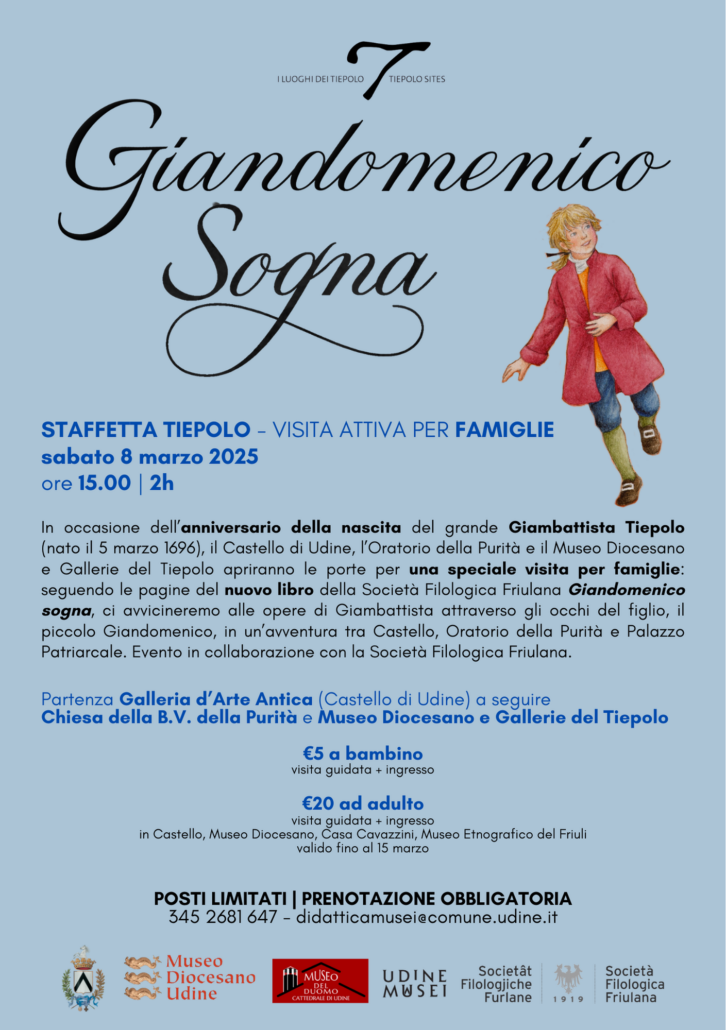 I LUOGHI DEI TIEPOLO T TIEPOLO SITES

Giandomenico Sogna

STAFFETTA TIEPOLO - VISITA ATTIVA PER FAMIGLIE
sabato 8 marzo 2025
ore 15.00 | 2h

In occasione dell'anniversario della nascita del grande Giambattista Tiepolo (nato il 5 marzo 1696), il Castello di Udine, l'Oratorio della Purità e il Museo Diocesano e Gallerie del Tiepolo apriranno le porte per una speciale visita per famiglie: seguendo le pagine del nuovo libro della Società Filologica Friulana Giandomenico sogna, ci avvicineremo alle opere di Giambattista attraverso gli occhi del figlio, il piccolo Giandomenico, in un'avventura tra Castello, Oratorio della Purità e Palazzo Patriarcale. Evento in collaborazione con la Società Filologica Friulana.

Partenza Galleria d'Arte Antica (Castello di Udine) a seguire Chiesa della B.V. della Purità e Museo Diocesano e Gallerie del Tiepolo

€5 a bambino
visita guidata + ingresso

€20 ad adulto
visita guidata + ingresso
in Castello, Museo Diocesano, Casa Cavazzini, Museo Etnografico del Friuli
valido fino al 15 marzo

POSTI LIMITATI | PRENOTAZIONE OBBLIGATORIA
345 2681 647 - didatticamusei@comune.udine.it

Museo Diocesano Udine
MUSEO DEL DUOMO CATTEDRALE DI UDINE
UDINE MUSEI
Societât Filologjiche Furlane
1919
Società Filologica Friulana